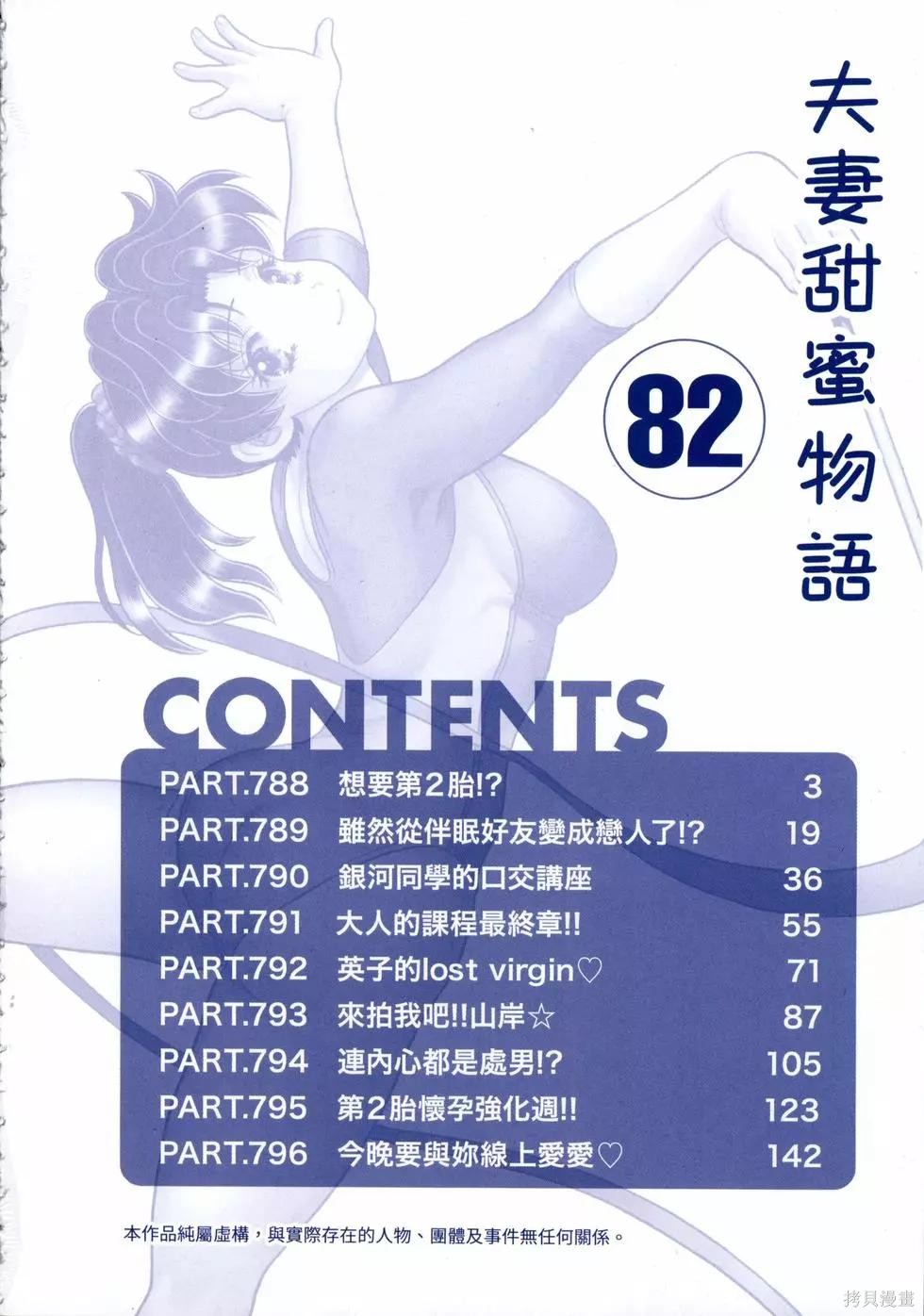 夫妻甜蜜物語

82

CONTENTS

PART.788 想要第2胎!? 3
PART.789 雖然從伴眠好友變成戀人了!? 19
PART.790 銀河同學的口交講座 36
PART.791 大人的課程最終章!! 55
PART.792 英子的lost virgin♡ 71
PART.793 來拍我吧!!山岸☆ 87
PART.794 連內心都是處男!? 105
PART.795 第2胎懷孕強化週!! 123
PART.796 今晚要與妳線上愛愛♡ 142

本作品純屬虛構，與實際存在的人物、團體及事件無任何關係。

拷貝漫畫